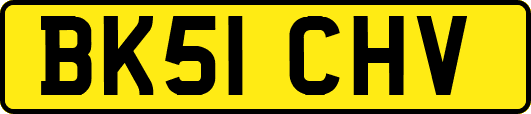 BK51 CHV